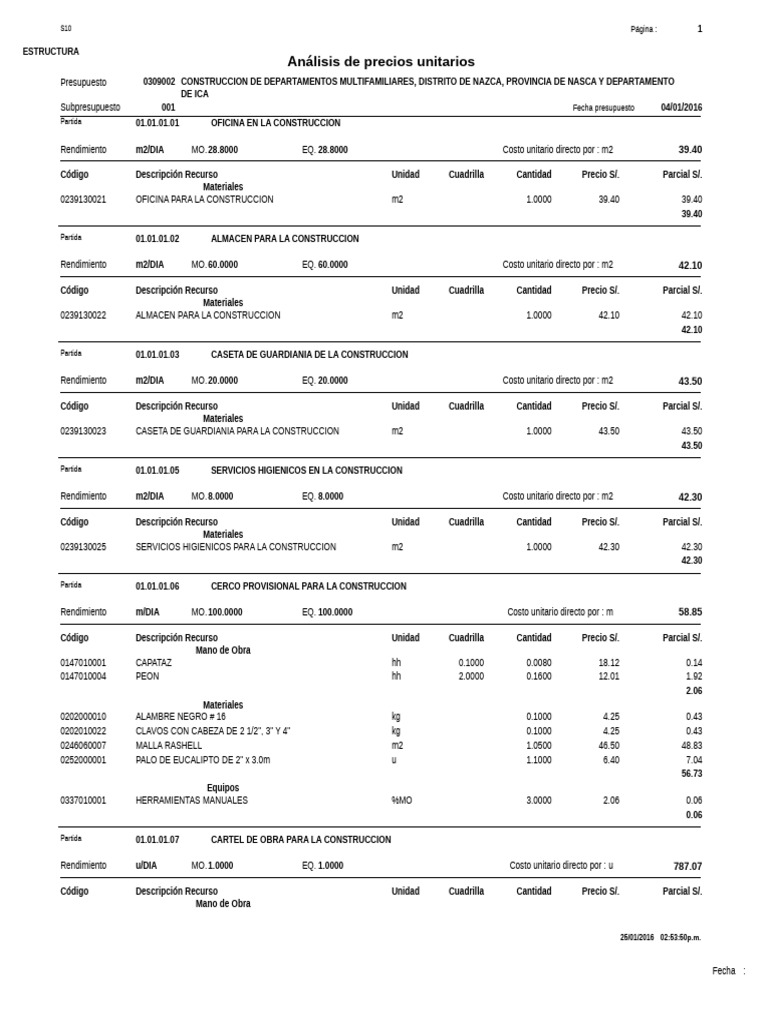 S10

Página : 1

ESTRUCTURA

Análisis de precios unitarios

Presupuesto 0309002 CONSTRUCCION DE DEPARTAMENTOS MULTIFAMILIARES, DISTRITO DE NAZCA, PROVINCIA DE NASCA Y DEPARTAMENTO DE ICA

Subpresupuesto 001 Fecha presupuesto 04/01/2016

Partida 01.01.01.01 OFICINA EN LA CONSTRUCCION

Rendimiento m2/DIA MO. 28.8000 EQ. 28.8000 Costo unitario directo por : m2 39.40

| Código | Descripción Recurso | Unidad | Cuadrilla | Cantidad | Precio S/. | Parcial S/. |
|---|---|---|---|---|---|---|
| | Materiales | | | | | |
| 0239130021 | OFICINA PARA LA CONSTRUCCION | m2 | | 1.0000 | 39.40 | 39.40 |
| | | | | | | 39.40 |

Partida 01.01.01.02 ALMACEN PARA LA CONSTRUCCION

Rendimiento m2/DIA MO. 60.0000 EQ. 60.0000 Costo unitario directo por : m2 42.10

| Código | Descripción Recurso | Unidad | Cuadrilla | Cantidad | Precio S/. | Parcial S/. |
|---|---|---|---|---|---|---|
| | Materiales | | | | | |
| 0239130022 | ALMACEN PARA LA CONSTRUCCION | m2 | | 1.0000 | 42.10 | 42.10 |
| | | | | | | 42.10 |

Partida 01.01.01.03 CASETA DE GUARDIANIA DE LA CONSTRUCCION

Rendimiento m2/DIA MO. 20.0000 EQ. 20.0000 Costo unitario directo por : m2 43.50

| Código | Descripción Recurso | Unidad | Cuadrilla | Cantidad | Precio S/. | Parcial S/. |
|---|---|---|---|---|---|---|
| | Materiales | | | | | |
| 0239130023 | CASETA DE GUARDIANIA PARA LA CONSTRUCCION | m2 | | 1.0000 | 43.50 | 43.50 |
| | | | | | | 43.50 |

Partida 01.01.01.05 SERVICIOS HIGIENICOS EN LA CONSTRUCCION

Rendimiento m2/DIA MO. 8.0000 EQ. 8.0000 Costo unitario directo por : m2 42.30

| Código | Descripción Recurso | Unidad | Cuadrilla | Cantidad | Precio S/. | Parcial S/. |
|---|---|---|---|---|---|---|
| | Materiales | | | | | |
| 0239130025 | SERVICIOS HIGIENICOS PARA LA CONSTRUCCION | m2 | | 1.0000 | 42.30 | 42.30 |
| | | | | | | 42.30 |

Partida 01.01.01.06 CERCO PROVISIONAL PARA LA CONSTRUCCION

Rendimiento m/DIA MO. 100.0000 EQ. 100.0000 Costo unitario directo por : m 58.85

| Código | Descripción Recurso | Unidad | Cuadrilla | Cantidad | Precio S/. | Parcial S/. |
|---|---|---|---|---|---|---|
| | Mano de Obra | | | | | |
| 0147010001 | CAPATAZ | hh | 0.1000 | 0.0080 | 18.12 | 0.14 |
| 0147010004 | PEON | hh | 2.0000 | 0.1600 | 12.01 | 1.92 |
| | | | | | | 2.06 |
| | Materiales | | | | | |
| 0202000010 | ALAMBRE NEGRO # 16 | kg | | 0.1000 | 4.25 | 0.43 |
| 0202010022 | CLAVOS CON CABEZA DE 2 1/2", 3" Y 4" | kg | | 0.1000 | 4.25 | 0.43 |
| 0246060007 | MALLA RASHELL | m2 | | 1.0500 | 46.50 | 48.83 |
| 0252000001 | PALO DE EUCALIPTO DE 2" x 3.0m | u | | 1.1000 | 6.40 | 7.04 |
| | | | | | | 56.73 |
| | Equipos | | | | | |
| 0337010001 | HERRAMIENTAS MANUALES | %MO | | 3.0000 | 2.06 | 0.06 |
| | | | | | | 0.06 |

Partida 01.01.01.07 CARTEL DE OBRA PARA LA CONSTRUCCION

Rendimiento u/DIA MO. 1.0000 EQ. 1.0000 Costo unitario directo por : u 787.07

| Código | Descripción Recurso | Unidad | Cuadrilla | Cantidad | Precio S/. | Parcial S/. |
|---|---|---|---|---|---|---|
| | Mano de Obra | | | | | |

25/01/2016 02:53:50p.m.

Fecha :